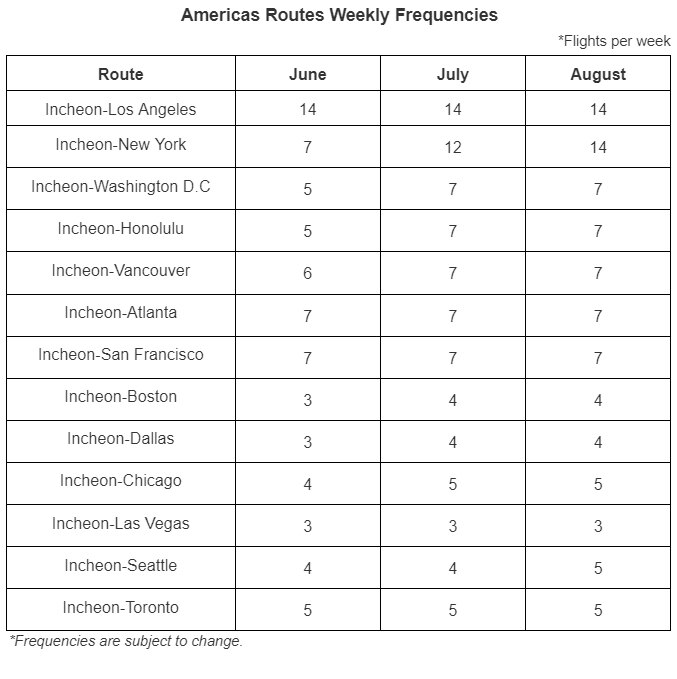 Americas Routes Weekly Frequencies

*Flights per week

| Route | June | July | August |
|---|---|---|---|
| Incheon-Los Angeles | 14 | 14 | 14 |
| Incheon-New York | 7 | 12 | 14 |
| Incheon-Washington D.C | 5 | 7 | 7 |
| Incheon-Honolulu | 5 | 7 | 7 |
| Incheon-Vancouver | 6 | 7 | 7 |
| Incheon-Atlanta | 7 | 7 | 7 |
| Incheon-San Francisco | 7 | 7 | 7 |
| Incheon-Boston | 3 | 4 | 4 |
| Incheon-Dallas | 3 | 4 | 4 |
| Incheon-Chicago | 4 | 5 | 5 |
| Incheon-Las Vegas | 3 | 3 | 3 |
| Incheon-Seattle | 4 | 4 | 5 |
| Incheon-Toronto | 5 | 5 | 5 |

*Frequencies are subject to change.